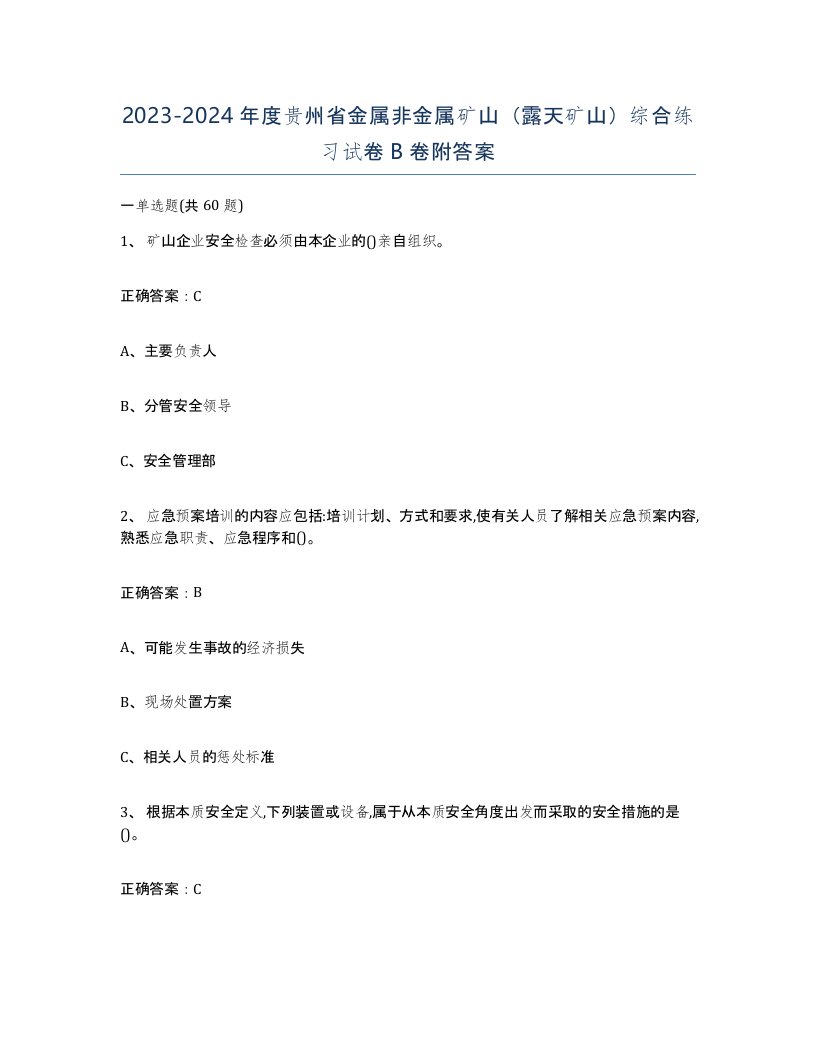 2023-2024年度贵州省金属非金属矿山（露天矿山）综合练习试卷B卷附答案

一单选题(共60题)

1、矿山企业安全检查必须由本企业的()亲自组织。

正确答案：C

A、主要负责人

B、分管安全领导

C、安全管理部

2、应急预案培训的内容应包括:培训计划、方式和要求,使有关人员了解相关应急预案内容,熟悉应急职责、应急程序和()。

正确答案：B

A、可能发生事故的经济损失

B、现场处置方案

C、相关人员的惩处标准

3、根据本质安全定义,下列装置或设备,属于从本质安全角度出发而采取的安全措施的是()。

正确答案：C